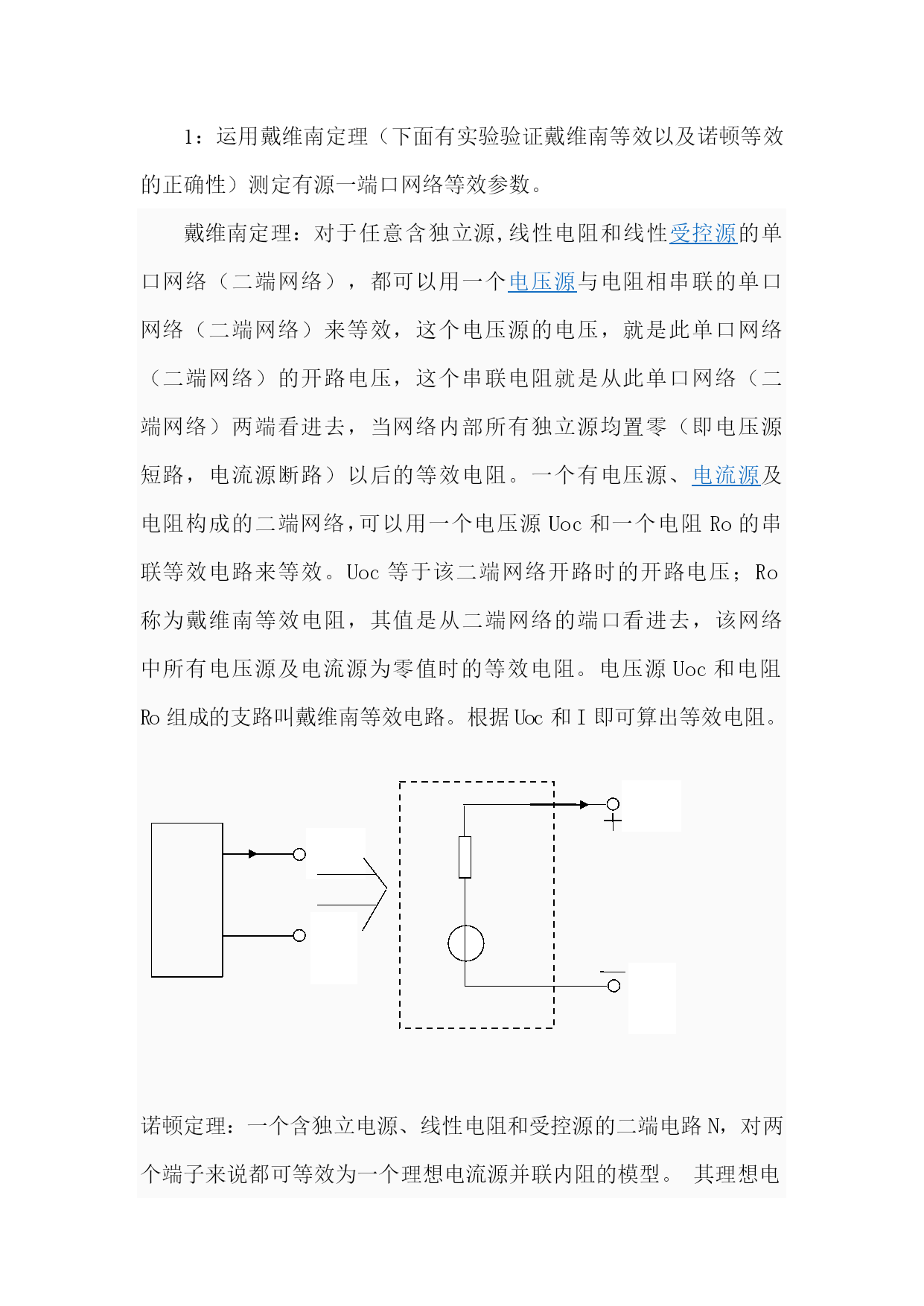 1：运用戴维南定理（下面有实验验证戴维南等效以及诺顿等效的正确性）测定有源一端口网络等效参数。

戴维南定理：对于任意含独立源,线性电阻和线性受控源的单口网络（二端网络），都可以用一个电压源与电阻相串联的单口网络（二端网络）来等效，这个电压源的电压，就是此单口网络（二端网络）的开路电压，这个串联电阻就是从此单口网络（二端网络）两端看进去，当网络内部所有独立源均置零（即电压源短路，电流源断路）以后的等效电阻。一个有电压源、电流源及电阻构成的二端网络,可以用一个电压源 Uoc 和一个电阻 Ro 的串联等效电路来等效。Uoc 等于该二端网络开路时的开路电压；Ro 称为戴维南等效电阻，其值是从二端网络的端口看进去，该网络中所有电压源及电流源为零值时的等效电阻。电压源 Uoc 和电阻 Ro 组成的支路叫戴维南等效电路。根据 Uoc 和 I 即可算出等效电阻。

+

—

诺顿定理：一个含独立电源、线性电阻和受控源的二端电路 N，对两个端子来说都可等效为一个理想电流源并联内阻的模型。 其理想电